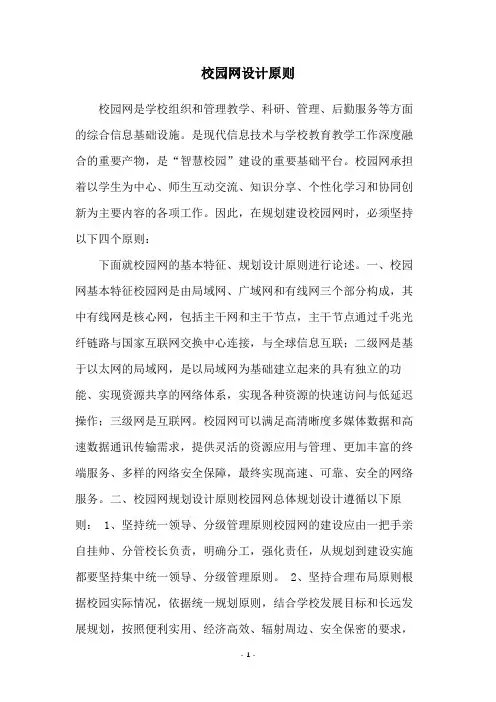 校园网设计原则

校园网是学校组织和管理教学、科研、管理、后勤服务等方面的综合信息基础设施。是现代信息技术与学校教育教学工作深度融合的重要产物，是“智慧校园”建设的重要基础平台。校园网承担着以学生为中心、师生互动交流、知识分享、个性化学习和协同创新为主要内容的各项工作。因此，在规划建设校园网时，必须坚持以下四个原则：

下面就校园网的基本特征、规划设计原则进行论述。一、校园网基本特征校园网是由局域网、广域网和有线网三个部分构成，其中有线网是核心网，包括主干网和主干节点，主干节点通过千兆光纤链路与国家互联网交换中心连接，与全球信息互联；二级网是基于以太网的局域网，是以局域网为基础建立起来的具有独立的功能、实现资源共享的网络体系，实现各种资源的快速访问与低延迟操作；三级网是互联网。校园网可以满足高清晰度多媒体数据和高速数据通讯传输需求，提供灵活的资源应用与管理、更加丰富的终端服务、多样的网络安全保障，最终实现高速、可靠、安全的网络服务。二、校园网规划设计原则校园网总体规划设计遵循以下原则： 1、坚持统一领导、分级管理原则校园网的建设应由一把手亲自挂帅、分管校长负责，明确分工，强化责任，从规划到建设实施都要坚持集中统一领导、分级管理原则。 2、坚持合理布局原则根据校园实际情况，依据统一规划原则，结合学校发展目标和长远发展规划，按照便利实用、经济高效、辐射周边、安全保密的要求，

- 1 -